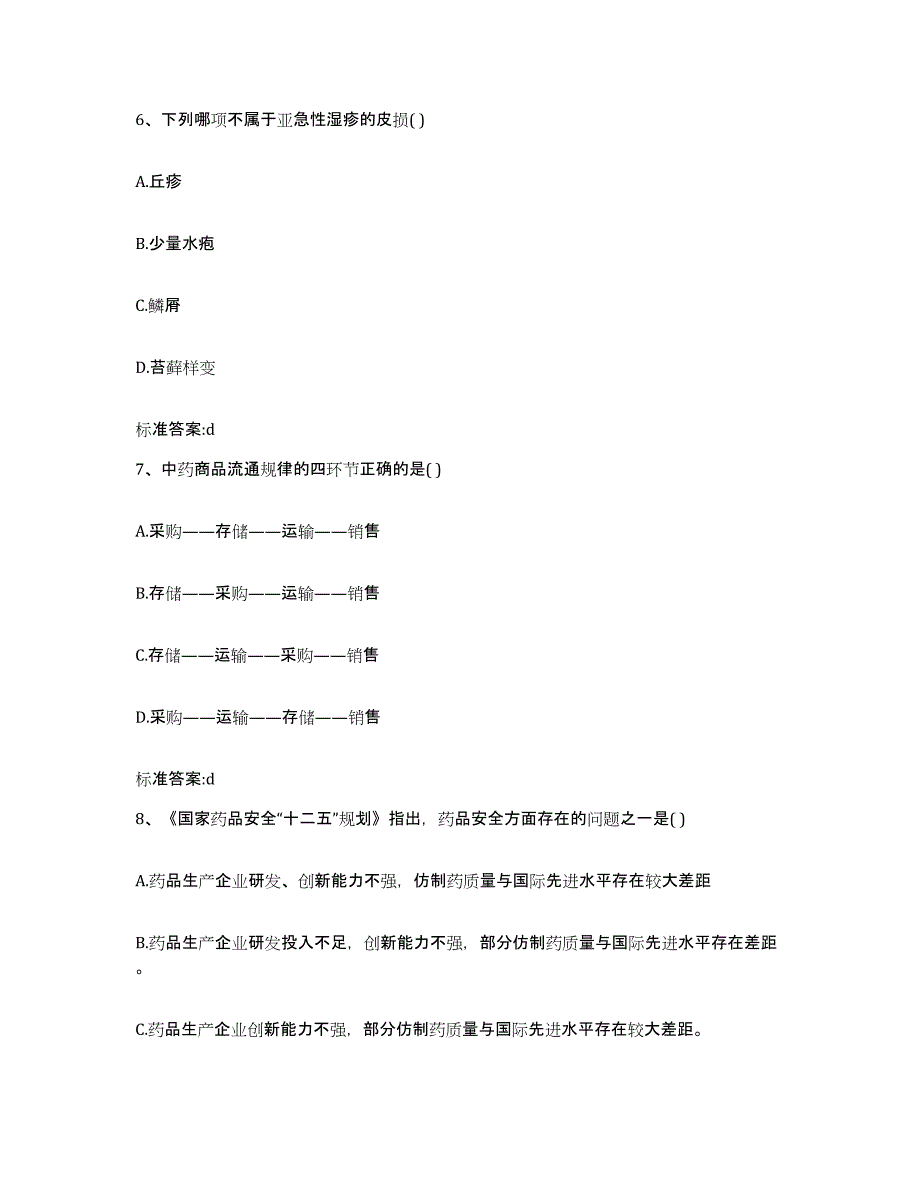 6、下列哪项不属于亚急性湿疹的皮损( )

A.丘疹

B.少量水疱

C.鳞屑

D.苔藓样变

标准答案:d

7、中药商品流通规律的四环节正确的是( )

A.采购——存储——运输——销售

B.存储——采购——运输——销售

C.存储——运输——采购——销售

D.采购——运输——存储——销售

标准答案:d

8、《国家药品安全“十二五”规划》指出，药品安全方面存在的问题之一是( )

A.药品生产企业研发、创新能力不强，仿制药质量与国际先进水平存在较大差距

B.药品生产企业研发投入不足，创新能力不强，部分仿制药质量与国际先进水平存在差距。

C.药品生产企业创新能力不强，部分仿制药质量与国际先进水平存在较大差距。